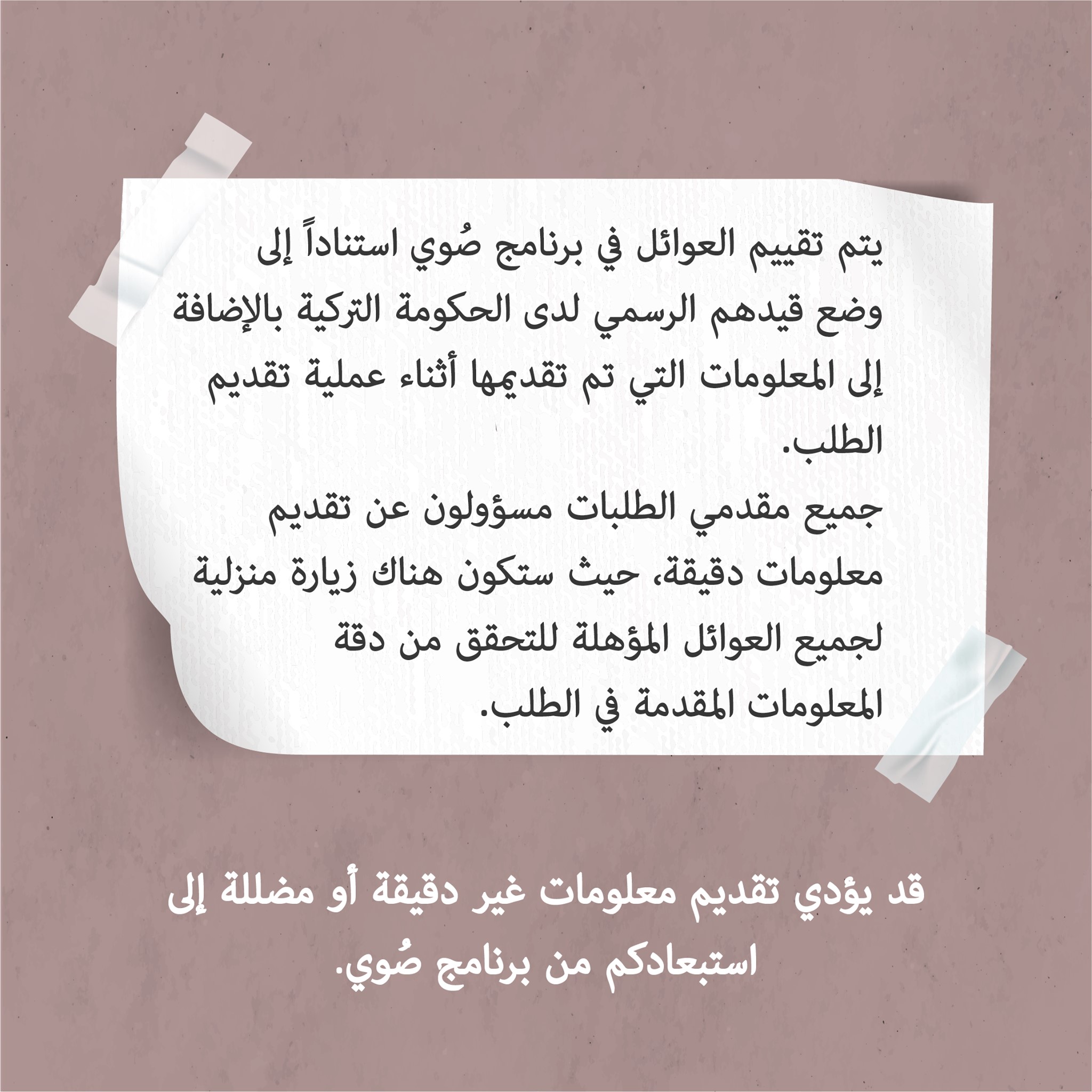 يتم تقييم العوائل في برنامج صُوي استناداً إلى وضع قيدهم الرسمي لدى الحكومة التركية بالإضافة إلى المعلومات التي تم تقديمها أثناء عملية تقديم الطلب.

جميع مقدمي الطلبات مسؤولون عن تقديم معلومات دقيقة، حيث ستكون هناك زيارة منزلية لجميع العوائل المؤهلة للتحقق من دقة المعلومات المقدمة في الطلب.

قد يؤدي تقديم معلومات غير دقيقة أو مضللة إلى استبعادكم من برنامج صُوي.